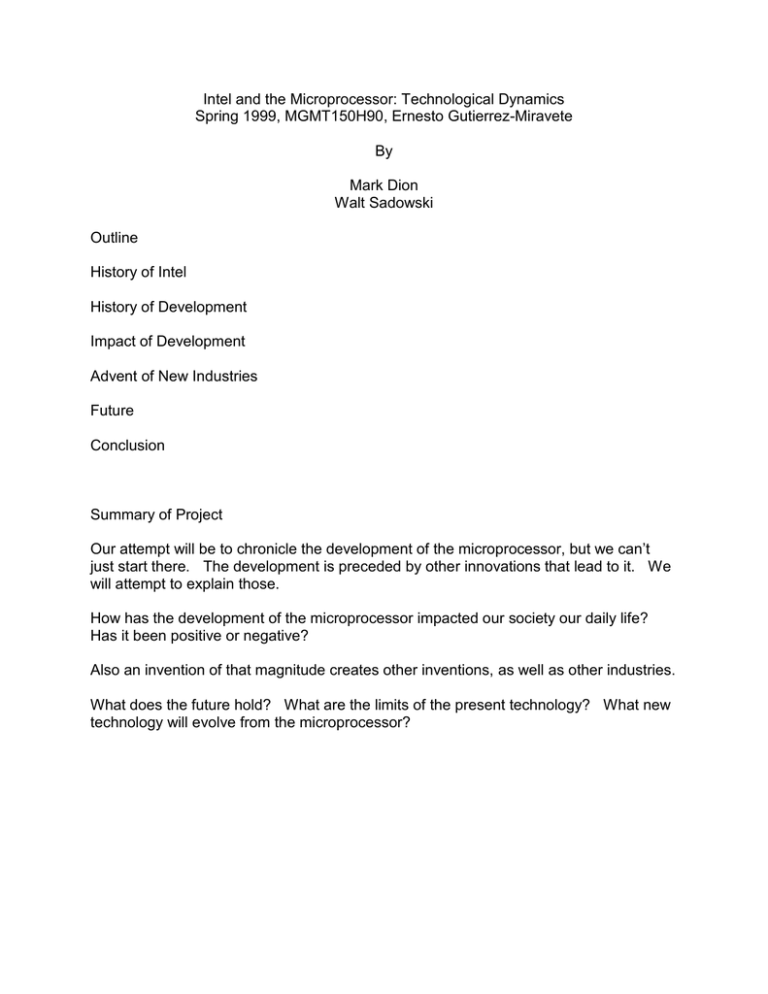 Intel and the Microprocessor: Technological Dynamics
Spring 1999, MGMT150H90, Ernesto Gutierrez-Miravete

By

Mark Dion
Walt Sadowski

Outline

History of Intel

History of Development

Impact of Development

Advent of New Industries

Future

Conclusion

Summary of Project

Our attempt will be to chronicle the development of the microprocessor, but we can't just start there. The development is preceded by other innovations that lead to it. We will attempt to explain those.

How has the development of the microprocessor impacted our society our daily life? Has it been positive or negative?

Also an invention of that magnitude creates other inventions, as well as other industries.

What does the future hold? What are the limits of the present technology? What new technology will evolve from the microprocessor?